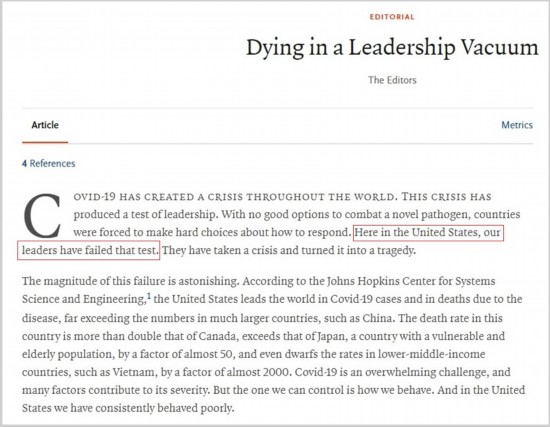 EDITORIAL

Dying in a Leadership Vacuum

The Editors

Article

Metrics

4 References

COVID-19 HAS CREATED A CRISIS THROUGHOUT THE WORLD. THIS CRISIS HAS produced a test of leadership. With no good options to combat a novel pathogen, countries were forced to make hard choices about how to respond. Here in the United States, our leaders have failed that test. They have taken a crisis and turned it into a tragedy.

The magnitude of this failure is astonishing. According to the Johns Hopkins Center for Systems Science and Engineering,$^1$ the United States leads the world in Covid-19 cases and in deaths due to the disease, far exceeding the numbers in much larger countries, such as China. The death rate in this country is more than double that of Canada, exceeds that of Japan, a country with a vulnerable and elderly population, by a factor of almost 50, and even dwarfs the rates in lower-middle-income countries, such as Vietnam, by a factor of almost 2000. Covid-19 is an overwhelming challenge, and many factors contribute to its severity. But the one we can control is how we behave. And in the United States we have consistently behaved poorly.